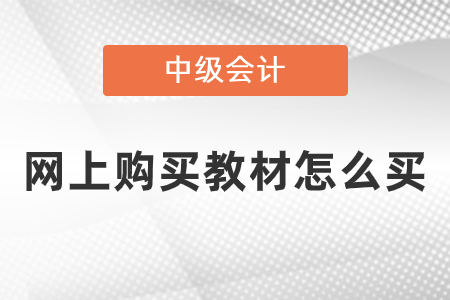 中级会计

网上购买教材怎么买